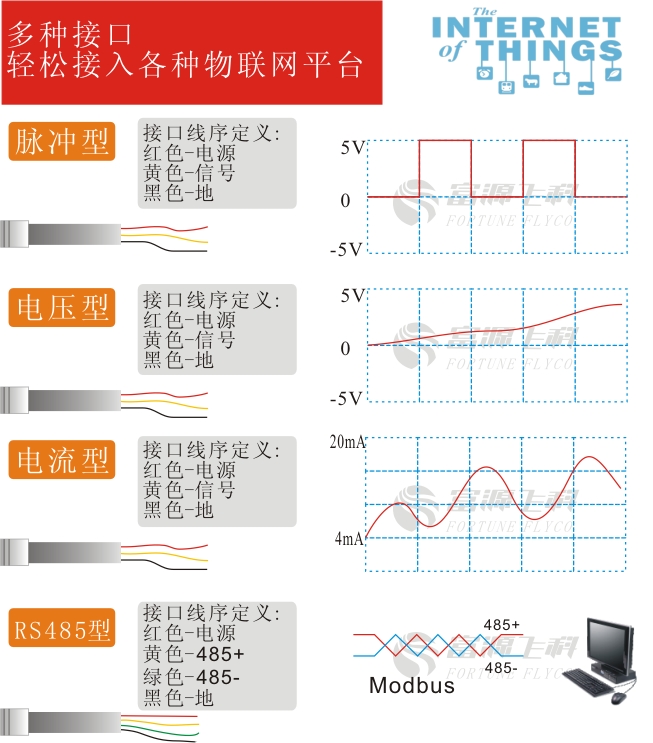 多种接口
轻松接入各种物联网平台

The INTERNET of THINGS

脉冲型

接口线序定义:
红色-电源
黄色-信号
黑色-地

5V
0
-5V

富源上科
FORTUNE FLYCO

电压型

接口线序定义:
红色-电源
黄色-信号
黑色-地

5V
0
-5V

富源上科
FORTUNE FLYCO

电流型

接口线序定义:
红色-电源
黄色-信号
黑色-地

20mA
4mA

富源上科
FORTUNE FLYCO

RS485型

接口线序定义:
红色-电源
黄色-485+
绿色-485-
黑色-地

485+
485-
Modbus

富源上科
FORTUNE FLYCO